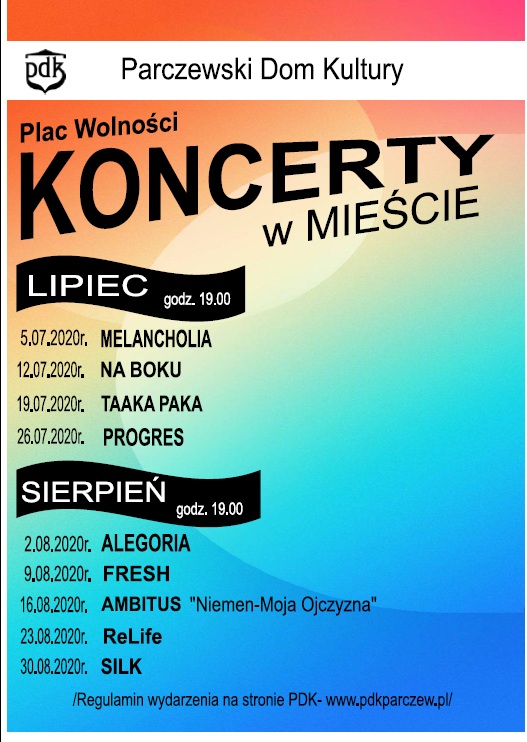 pdk

Parczewski Dom Kultury

Plac Wolności

KONCERTY

w MIEŚCIE

LIPIEC godz. 19.00

5.07.2020r. MELANCHOLIA

12.07.2020r. NA BOKU

19.07.2020r. TAAKA PAKA

26.07.2020r. PROGRES

SIERPIEŃ godz. 19.00

2.08.2020r. ALEGORIA

9.08.2020r. FRESH

16.08.2020r. AMBITUS "Niemen-Moja Ojczyzna"

23.08.2020r. ReLife

30.08.2020r. SILK

/Regulamin wydarzenia na stronie PDK- www.pdkparczew.pl/